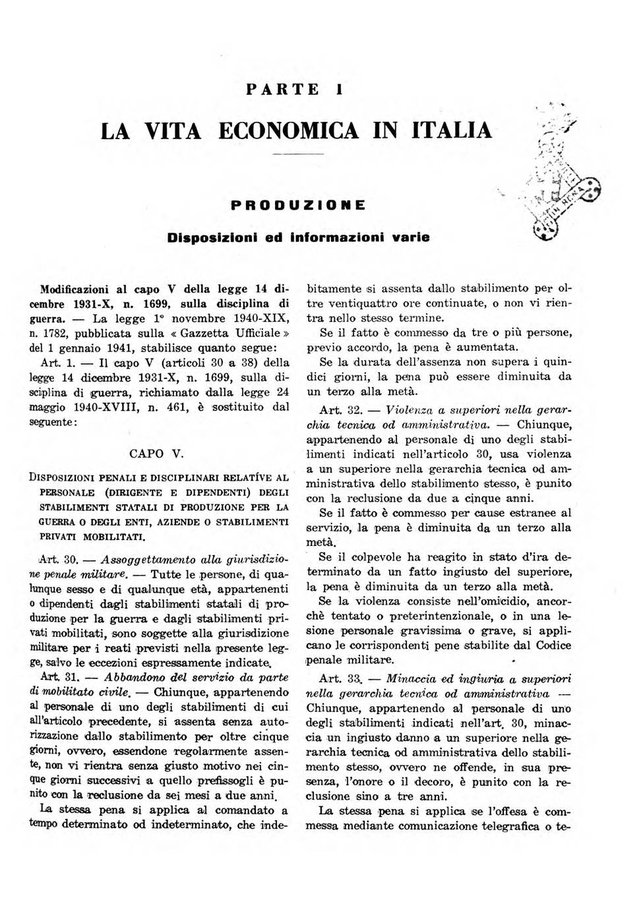 PARTE I

LA VITA ECONOMICA IN ITALIA

PRODUZIONE

Disposizioni ed informazioni varie

Modificazioni al capo V della legge 14 dicembre 1931-X, n. 1699, sulla disciplina di guerra. — La legge 1° novembre 1940-XIX, n. 1782, pubblicata sulla « Gazzetta Ufficiale » del 1 gennaio 1941, stabilisce quanto segue:

Art. 1. — Il capo V (articoli 30 a 38) della legge 14 dicembre 1931-X, n. 1699, sulla disciplina di guerra, richiamato dalla legge 24 maggio 1940-XVIII, n. 461, è sostituito dal seguente:

CAPO V.

DISPOSIZIONI PENALI E DISCIPLINARI RELATIVE AL PERSONALE (DIRIGENTE E DIPENDENTI) DEGLI STABILIMENTI STATALI DI PRODUZIONE PER LA GUERRA O DEGLI ENTI, AZIENDE O STABILIMENTI PRIVATI MOBILITATI.

Art. 30. — Assoggettamento alla giurisdizione penale militare. — Tutte le persone, di qualunque sesso e di qualunque età, appartenenti o dipendenti dagli stabilimenti statali di produzione per la guerra e dagli stabilimenti privati mobilitati, sono soggette alla giurisdizione militare per i reati previsti nella presente legge, salvo le eccezioni espressamente indicate.

Art. 31. — Abbandono del servizio da parte di mobilitato civile. — Chiunque, appartenendo al personale di uno degli stabilimenti di cui all'articolo precedente, si assenta senza autorizzazione dallo stabilimento per oltre cinque giorni, ovvero, essendone regolarmente assente, non vi rientra senza giusto motivo nei cinque giorni successivi a quello prefissogli è punito con la reclusione da sei mesi a due anni.

La stessa pena si applica al comandato a tempo determinato od indeterminato, che indebitamente si assenta dallo stabilimento per oltre ventiquattro ore continuate, o non vi rientra nello stesso termine.

Se il fatto è commesso da tre o più persone, previo accordo, la pena è aumentata.

Se la durata dell'assenza non supera i quindici giorni, la pena può essere diminuita da un terzo alla metà.

Art. 32. — Violenza a superiori nella gerarchia tecnica od amministrativa. — Chiunque, appartenendo al personale di uno degli stabilimenti indicati nell'articolo 30, usa violenza a un superiore nella gerarchia tecnica od amministrativa dello stabilimento stesso, è punito con la reclusione da due a cinque anni.

Se il fatto è commesso per cause estranee al servizio, la pena è diminuita da un terzo alla metà.

Se il colpevole ha reagito in stato d'ira determinato da un fatto ingiusto del superiore, la pena è diminuita da un terzo alla metà.

Se la violenza consiste nell'omicidio, ancorchè tentato o preterintenzionale, o in una lesione personale gravissima o grave, si applicano le corrispondenti pene stabilite dal Codice penale militare.

Art. 33. — Minaccia ed ingiuria a superiori nella gerarchia tecnica od amministrativa — Chiunque, appartenendo al personale di uno degli stabilimenti indicati nell'art. 30, minaccia un ingiusto danno a un superiore nella gerarchia tecnica od amministrativa dello stabilimento stesso, ovvero ne offende, in sua presenza, l'onore o il decoro, è punito con la reclusione sino a tre anni.

La stessa pena si applica se l'offesa è commessa mediante comunicazione telegrafica o te-